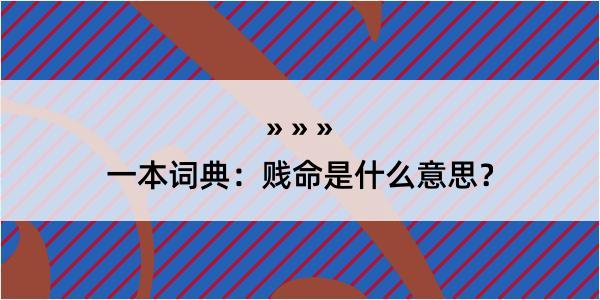 » » »

一本词典：贱命是什么意思？